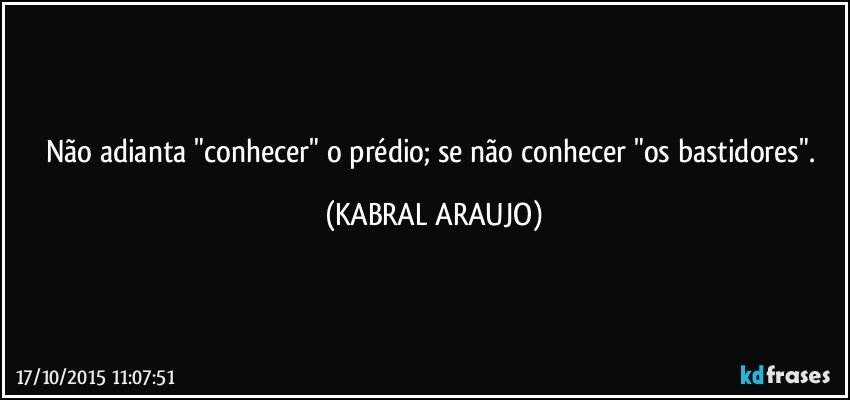 Não adianta "conhecer" o prédio; se não conhecer "os bastidores".

(KABRAL ARAUJO)

17/10/2015 11:07:51

kdfrases